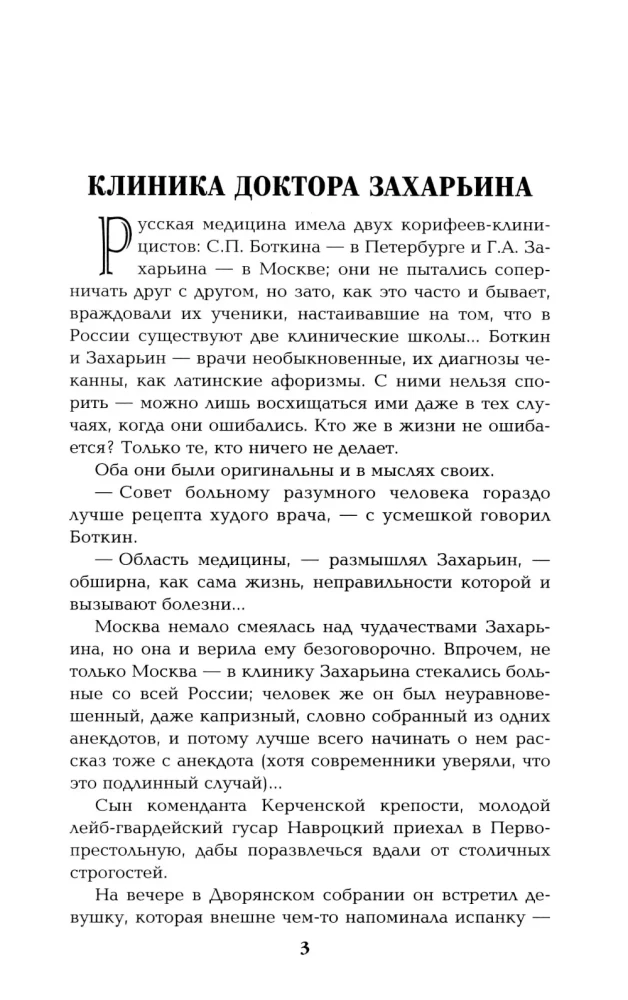 КЛИНИКА ДОКТОРА ЗАХАРЬИНА

Русская медицина имела двух корифеев-клиницистов: С.П. Боткина — в Петербурге и Г.А. Захарьина — в Москве; они не пытались соперничать друг с другом, но зато, как это часто и бывает, враждовали их ученики, настаивавшие на том, что в России существуют две клинические школы... Боткин и Захарьин — врачи необыкновенные, их диагнозы чеканны, как латинские афоризмы. С ними нельзя спорить — можно лишь восхищаться ими даже в тех случаях, когда они ошибались. Кто же в жизни не ошибается? Только те, кто ничего не делает.

Оба они были оригинальны и в мыслях своих.

— Совет больному разумного человека гораздо лучше рецепта худого врача, — с усмешкой говорил Боткин.

— Область медицины, — размышлял Захарьин, — обширна, как сама жизнь, неправильности которой и вызывают болезни...

Москва немало смеялась над чудачествами Захарьина, но она и верила ему безоговорочно. Впрочем, не только Москва — в клинику Захарьина стекались больные со всей России; человек же он был неуравновешенный, даже капризный, словно собранный из одних анекдотов, и потому лучше всего начинать о нем рассказ тоже с анекдота (хотя современники уверяли, что это подлинный случай)...

Сын коменданта Керченской крепости, молодой лейб-гвардейский гусар Навроцкий приехал в Первопрестольную, дабы поразвлечься вдали от столичных строгостей.

На вечере в Дворянском собрании он встретил девушку, которая внешне чем-то напоминала испанку —

3